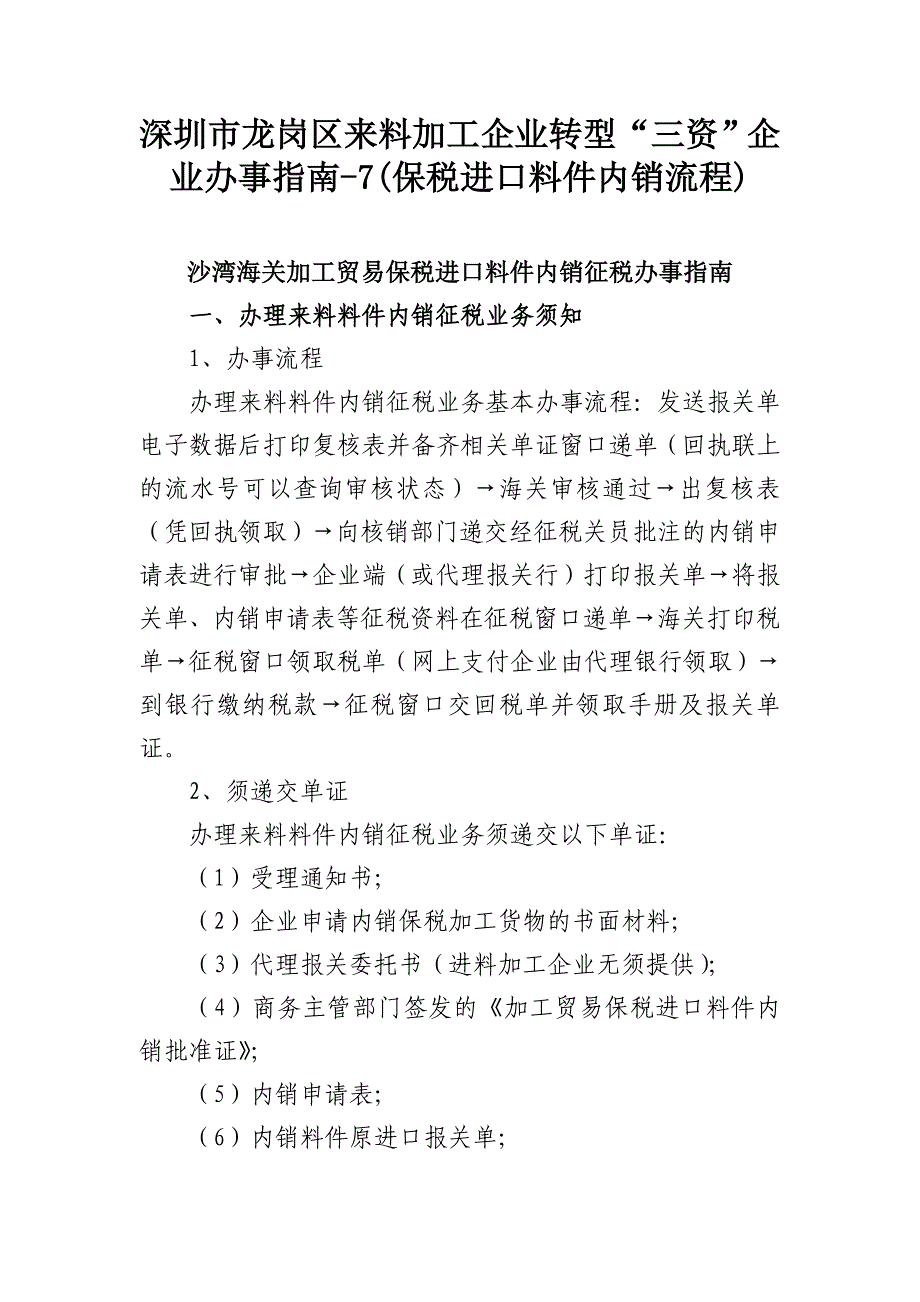 深圳市龙岗区来料加工企业转型“三资”企业办事指南-7(保税进口料件内销流程)

沙湾海关加工贸易保税进口料件内销征税办事指南

一、办理来料料件内销征税业务须知

1、办事流程

办理来料料件内销征税业务基本办事流程：发送报关单电子数据后打印复核表并备齐相关单证窗口递单（回执联上的流水号可以查询审核状态）→海关审核通过→出复核表（凭回执领取）→向核销部门递交经征税关员批注的内销申请表进行审批→企业端（或代理报关行）打印报关单→将报关单、内销申请表等征税资料在征税窗口递单→海关打印税单→征税窗口领取税单（网上支付企业由代理银行领取）→到银行缴纳税款→征税窗口交回税单并领取手册及报关单证。

2、须递交单证

办理来料料件内销征税业务须递交以下单证：

（1）受理通知书；

（2）企业申请内销保税加工货物的书面材料；

（3）代理报关委托书（进料加工企业无须提供）；

（4）商务主管部门签发的《加工贸易保税进口料件内销批准证》；

（5）内销申请表；

（6）内销料件原进口报关单；